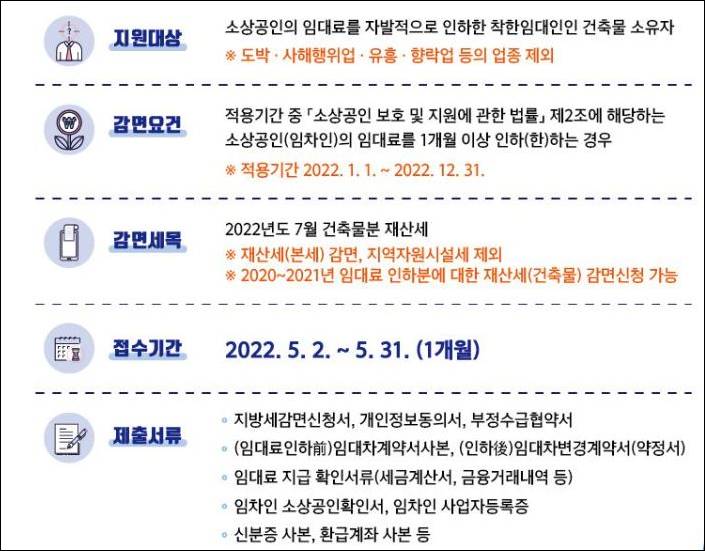 지원대상

소상공인의 임대료를 자발적으로 인하한 착한임대인인 건축물 소유자
※ 도박 · 사해행위업 · 유흥 · 향락업 등의 업종 제외

감면요건

적용기간 중 「소상공인 보호 및 지원에 관한 법률」 제2조에 해당하는 소상공인(임차인)의 임대료를 1개월 이상 인하(한)하는 경우
※ 적용기간 2022. 1. 1. ~ 2022. 12. 31.

감면세목

2022년도 7월 건축물분 재산세
※ 재산세(본세) 감면, 지역자원시설세 제외
※ 2020~2021년 임대료 인하분에 대한 재산세(건축물) 감면신청 가능

접수기간

2022. 5. 2. ~ 5. 31. (1개월)

제출서류

◦ 지방세감면신청서, 개인정보동의서, 부정수급협약서
◦ (임대료인하前)임대차계약서사본, (인하後)임대차변경계약서(약정서)
◦ 임대료 지급 확인서류(세금계산서, 금융거래내역 등)
◦ 임차인 소상공인확인서, 임차인 사업자등록증
◦ 신분증 사본, 환급계좌 사본 등